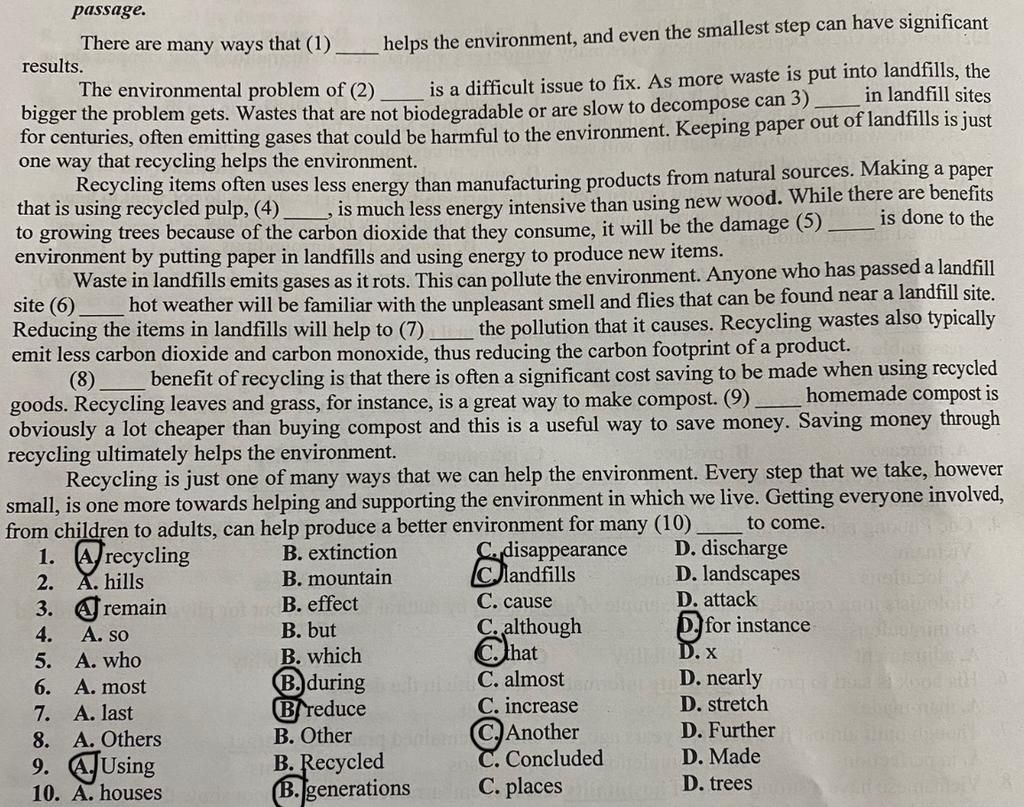 passage.

There are many ways that (1) ____ helps the environment, and even the smallest step can have significant results.

The environmental problem of (2) ____ is a difficult issue to fix. As more waste is put into landfills, the bigger the problem gets. Wastes that are not biodegradable or are slow to decompose can 3) ____ in landfill sites for centuries, often emitting gases that could be harmful to the environment. Keeping paper out of landfills is just one way that recycling helps the environment.

Recycling items often uses less energy than manufacturing products from natural sources. Making a paper that is using recycled pulp, (4) ____, is much less energy intensive than using new wood. While there are benefits to growing trees because of the carbon dioxide that they consume, it will be the damage (5) ____ is done to the environment by putting paper in landfills and using energy to produce new items.

Waste in landfills emits gases as it rots. This can pollute the environment. Anyone who has passed a landfill site (6) ____ hot weather will be familiar with the unpleasant smell and flies that can be found near a landfill site. Reducing the items in landfills will help to (7) ____ the pollution that it causes. Recycling wastes also typically emit less carbon dioxide and carbon monoxide, thus reducing the carbon footprint of a product.

(8) ____ benefit of recycling is that there is often a significant cost saving to be made when using recycled goods. Recycling leaves and grass, for instance, is a great way to make compost. (9) ____ homemade compost is obviously a lot cheaper than buying compost and this is a useful way to save money. Saving money through recycling ultimately helps the environment.

Recycling is just one of many ways that we can help the environment. Every step that we take, however small, is one more towards helping and supporting the environment in which we live. Getting everyone involved, from children to adults, can help produce a better environment for many (10) ____ to come.

1. A. recycling B. extinction C. disappearance D. discharge
2. A. hills B. mountain C. landfills D. landscapes
3. A. remain B. effect C. cause D. attack
4. A. so B. but C. although D. for instance
5. A. who B. which C. that D. x
6. A. most B. during C. almost D. nearly
7. A. last B. reduce C. increase D. stretch
8. A. Others B. Other C. Another D. Further
9. A. Using B. Recycled C. Concluded D. Made
10. A. houses B. generations C. places D. trees